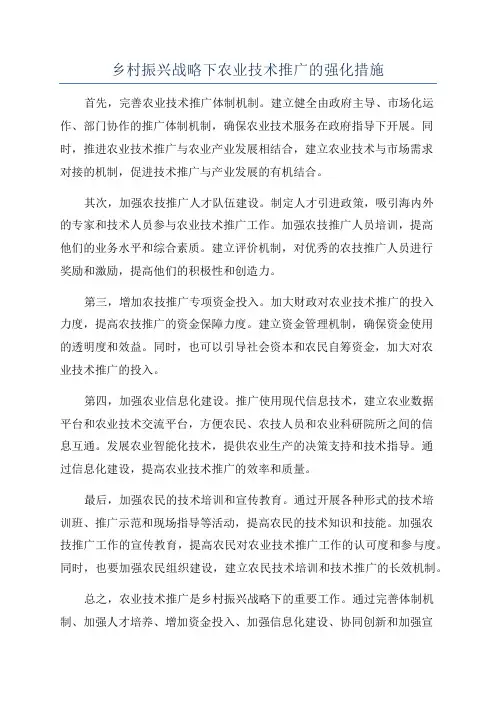 乡村振兴战略下农业技术推广的强化措施

首先，完善农业技术推广体制机制。建立健全由政府主导、市场化运作、部门协作的推广体制机制，确保农业技术服务在政府指导下开展。同时，推进农业技术推广与农业产业发展相结合，建立农业技术与市场需求对接的机制，促进技术推广与产业发展的有机结合。

其次，加强农技推广人才队伍建设。制定人才引进政策，吸引海内外的专家和技术人员参与农业技术推广工作。加强农技推广人员培训，提高他们的业务水平和综合素质。建立评价机制，对优秀的农技推广人员进行奖励和激励，提高他们的积极性和创造力。

第三，增加农技推广专项资金投入。加大财政对农业技术推广的投入力度，提高农技推广的资金保障力度。建立资金管理机制，确保资金使用的透明度和效益。同时，也可以引导社会资本和农民自筹资金，加大对农业技术推广的投入。

第四，加强农业信息化建设。推广使用现代信息技术，建立农业数据平台和农业技术交流平台，方便农民、农技人员和农业科研院所之间的信息互通。发展农业智能化技术，提供农业生产的决策支持和技术指导。通过信息化建设，提高农业技术推广的效率和质量。

最后，加强农民的技术培训和宣传教育。通过开展各种形式的技术培训班、推广示范和现场指导等活动，提高农民的技术知识和技能。加强农技推广工作的宣传教育，提高农民对农业技术推广工作的认可度和参与度。同时，也要加强农民组织建设，建立农民技术培训和技术推广的长效机制。

总之，农业技术推广是乡村振兴战略下的重要工作。通过完善体制机制、加强人才培养、增加资金投入、加强信息化建设、协同创新和加强宣